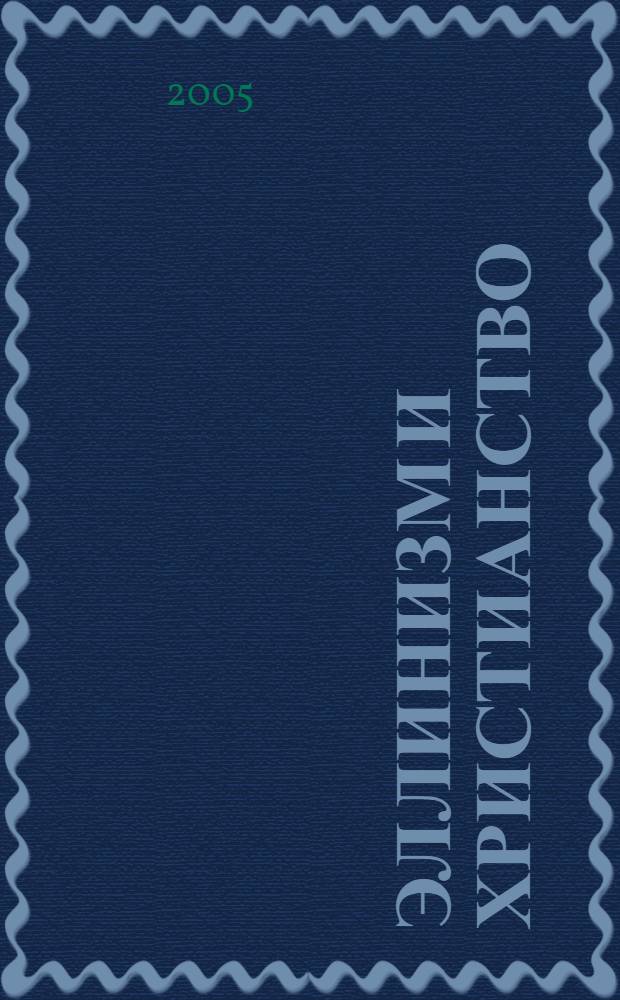 2005

ЭЛЛИНИЗМ И ХРИСТИАНСТВО